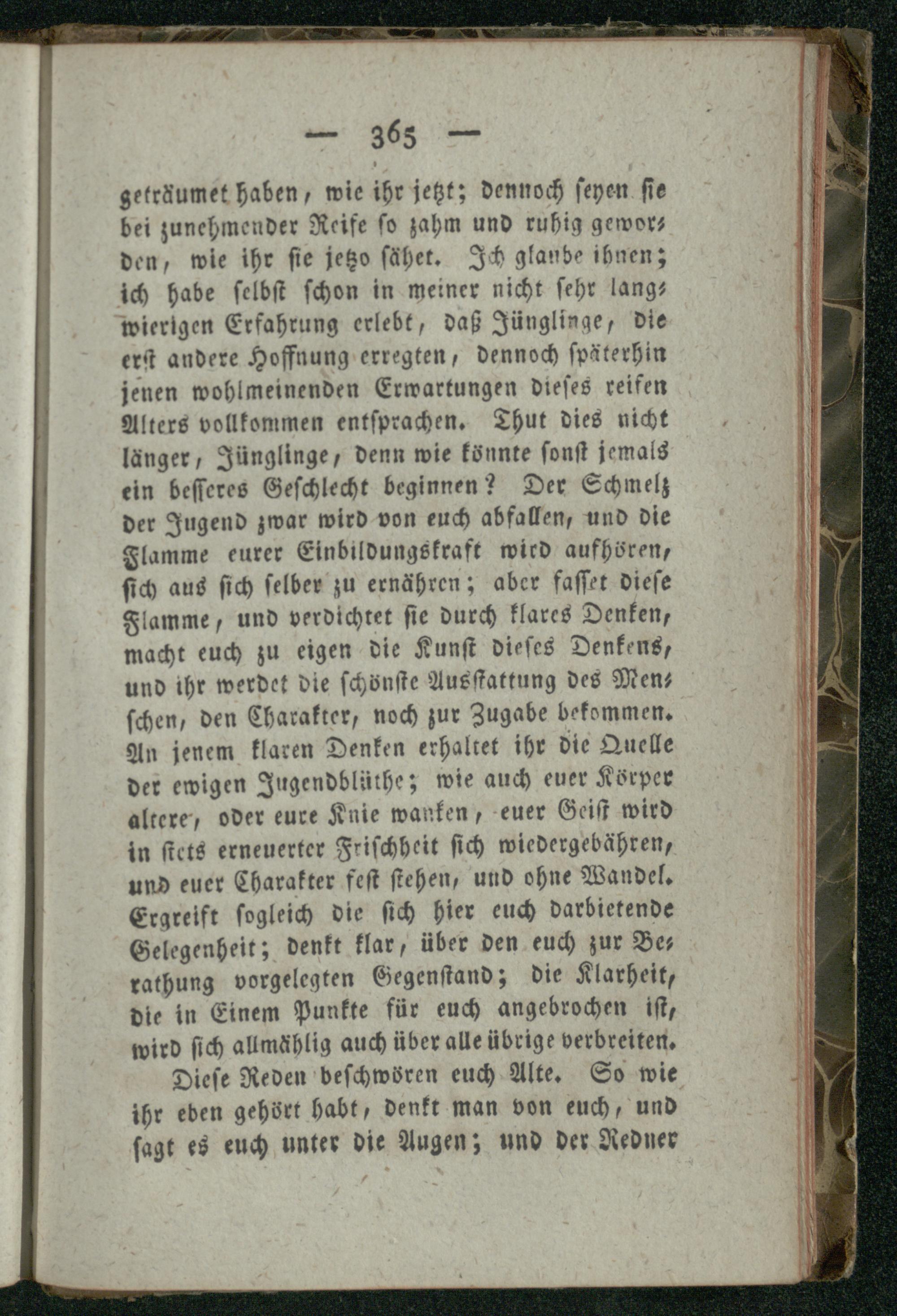 — 365 —

geträumet haben, wie ihr jetzt; dennoch seyen sie bei zunehmender Reife so zahm und ruhig geworden, wie ihr sie jetzo sähet. Ich glaube ihnen; ich habe selbst schon in meiner nicht sehr langwierigen Erfahrung erlebt, daß Jünglinge, die erst andere Hoffnung erregten, dennoch späterhin jenen wohlmeinenden Erwartungen dieses reifen Alters vollkommen entsprachen. Thut dies nicht länger, Jünglinge, denn wie könnte sonst jemals ein besseres Geschlecht beginnen? Der Schmelz der Jugend zwar wird von euch abfallen, und die Flamme eurer Einbildungskraft wird aufhören, sich aus sich selber zu ernähren; aber fasset diese Flamme, und verdichtet sie durch klares Denken, macht euch zu eigen die Kunst dieses Denkens, und ihr werdet die schönste Ausstattung des Menschen, den Charakter, noch zur Zugabe bekommen. An jenem klaren Denken erhaltet ihr die Quelle der ewigen Jugendblüthe; wie auch euer Körper altere, oder eure Knie wanken, euer Geist wird in stets erneuerter Frischheit sich wiedergebähren, und euer Charakter fest stehen, und ohne Wandel. Ergreift sogleich die sich hier euch darbietende Gelegenheit; denkt klar, über den euch zur Berathung vorgelegten Gegenstand; die Klarheit, die in Einem Punkte für euch angebrochen ist, wird sich allmählig auch über alle übrige verbreiten.

Diese Reden beschwören euch Alte. So wie ihr eben gehört habt, denkt man von euch, und sagt es euch unter die Augen; und der Redner